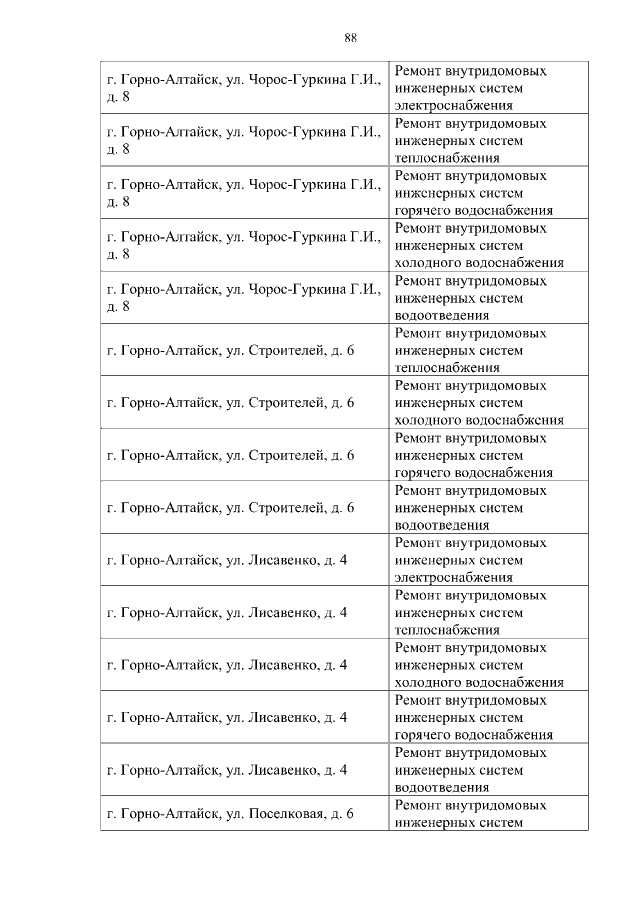 88

| | |
|---|---|
| г. Горно-Алтайск, ул. Чорос-Гуркина Г.И., д. 8 | Ремонт внутридомовых инженерных систем электроснабжения |
| г. Горно-Алтайск, ул. Чорос-Гуркина Г.И., д. 8 | Ремонт внутридомовых инженерных систем теплоснабжения |
| г. Горно-Алтайск, ул. Чорос-Гуркина Г.И., д. 8 | Ремонт внутридомовых инженерных систем горячего водоснабжения |
| г. Горно-Алтайск, ул. Чорос-Гуркина Г.И., д. 8 | Ремонт внутридомовых инженерных систем холодного водоснабжения |
| г. Горно-Алтайск, ул. Чорос-Гуркина Г.И., д. 8 | Ремонт внутридомовых инженерных систем водоотведения |
| г. Горно-Алтайск, ул. Строителей, д. 6 | Ремонт внутридомовых инженерных систем теплоснабжения |
| г. Горно-Алтайск, ул. Строителей, д. 6 | Ремонт внутридомовых инженерных систем холодного водоснабжения |
| г. Горно-Алтайск, ул. Строителей, д. 6 | Ремонт внутридомовых инженерных систем горячего водоснабжения |
| г. Горно-Алтайск, ул. Строителей, д. 6 | Ремонт внутридомовых инженерных систем водоотведения |
| г. Горно-Алтайск, ул. Лисавенко, д. 4 | Ремонт внутридомовых инженерных систем электроснабжения |
| г. Горно-Алтайск, ул. Лисавенко, д. 4 | Ремонт внутридомовых инженерных систем теплоснабжения |
| г. Горно-Алтайск, ул. Лисавенко, д. 4 | Ремонт внутридомовых инженерных систем холодного водоснабжения |
| г. Горно-Алтайск, ул. Лисавенко, д. 4 | Ремонт внутридомовых инженерных систем горячего водоснабжения |
| г. Горно-Алтайск, ул. Лисавенко, д. 4 | Ремонт внутридомовых инженерных систем водоотведения |
| г. Горно-Алтайск, ул. Поселковая, д. 6 | Ремонт внутридомовых инженерных систем |